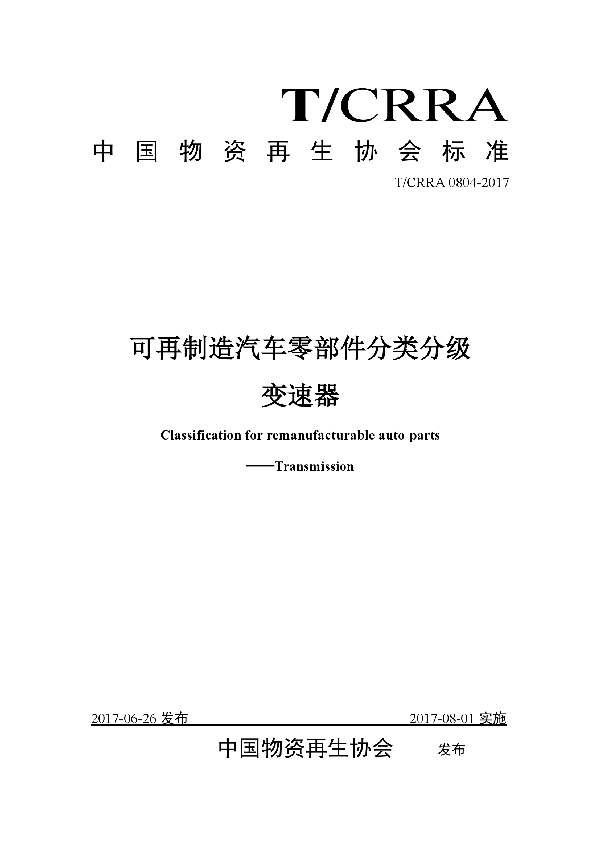 T/CRRA

中国物资再生协会标准

T/CRRA 0804-2017

可再制造汽车零部件分类分级

变速器

Classification for remanufacturable auto parts

——Transmission

2017-06-26 发布

2017-08-01 实施

中国物资再生协会 发布